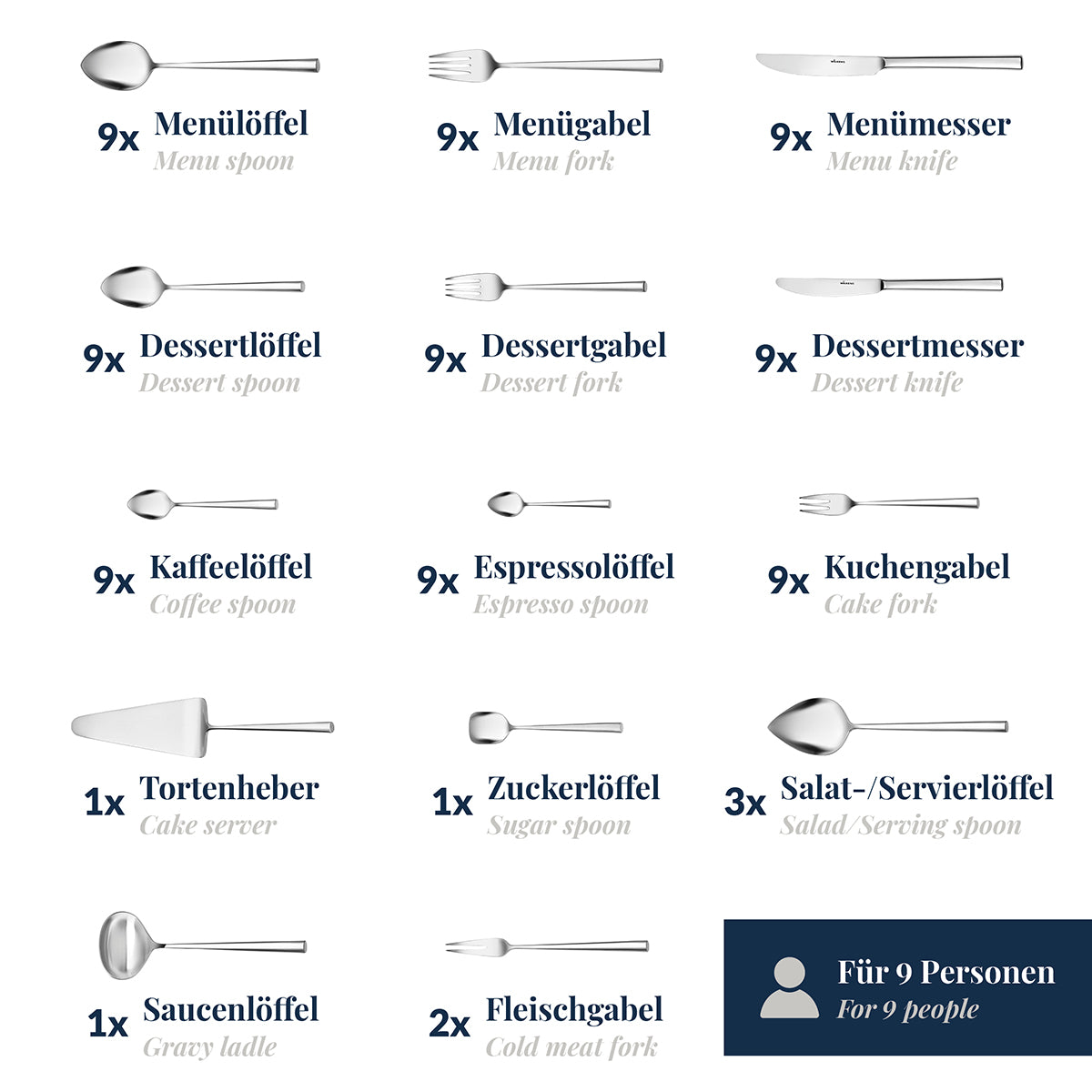 9x Menülöffel
Menu spoon

9x Menügabel
Menu fork

9x Menümesser
Menu knife

9x Dessertlöffel
Dessert spoon

9x Dessertgabel
Dessert fork

9x Dessertmesser
Dessert knife

9x Kaffeelöffel
Coffee spoon

9x Espressolöffel
Espresso spoon

9x Kuchengabel
Cake fork

1x Tortenheber
Cake server

1x Zuckerlöffel
Sugar spoon

3x Salat-/Servierlöffel
Salad/Serving spoon

1x Saucenlöffel
Gravy ladle

2x Fleischgabel
Cold meat fork

Für 9 Personen
For 9 people